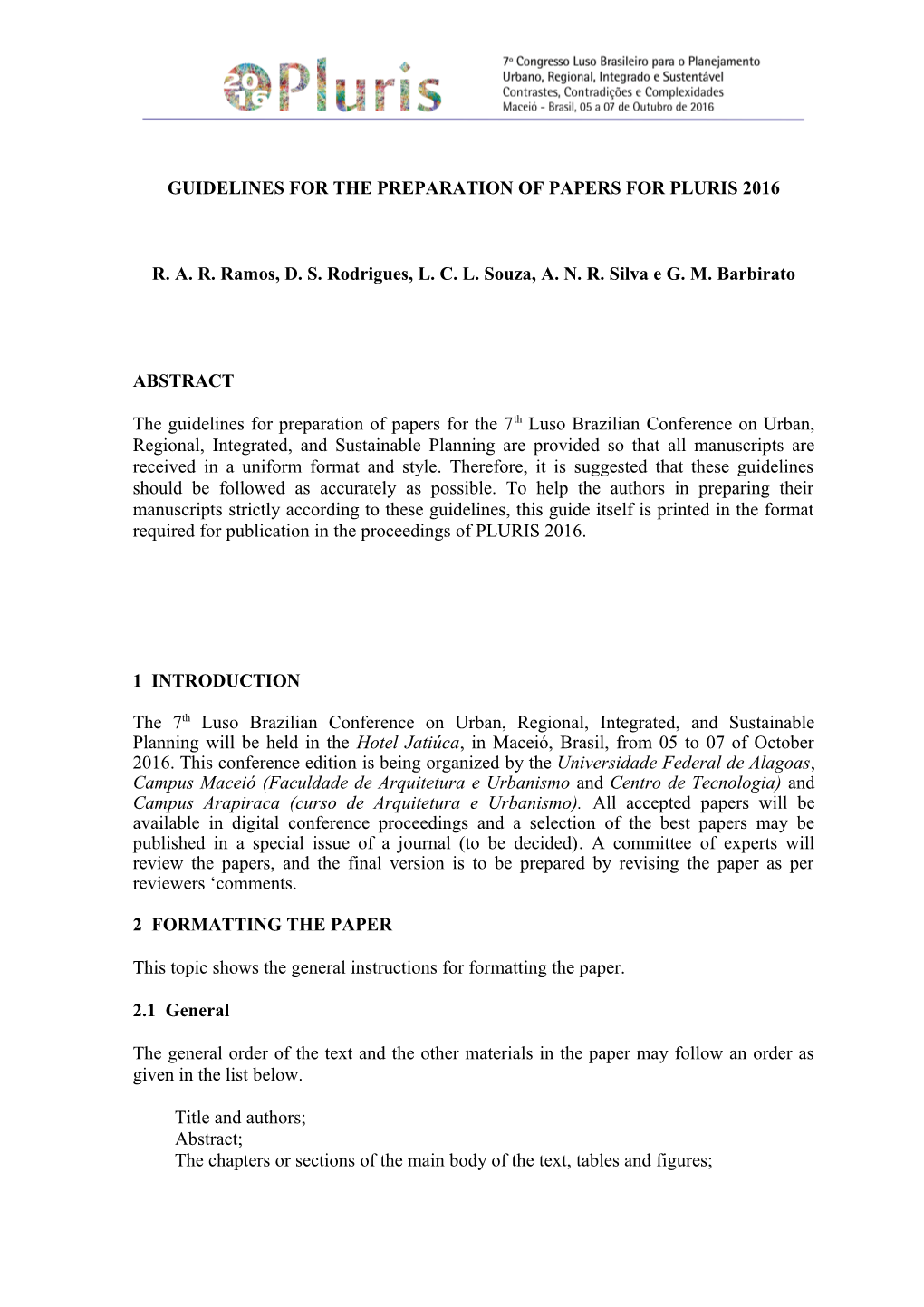 2016 Pluris

7º Congresso Luso Brasileiro para o Planejamento Urbano, Regional, Integrado e Sustentável
Contrastes, Contradições e Complexidades
Maceió - Brasil, 05 a 07 de Outubro de 2016

GUIDELINES FOR THE PREPARATION OF PAPERS FOR PLURIS 2016

R. A. R. Ramos, D. S. Rodrigues, L. C. L. Souza, A. N. R. Silva e G. M. Barbirato

ABSTRACT

The guidelines for preparation of papers for the 7$^{th}$ Luso Brazilian Conference on Urban, Regional, Integrated, and Sustainable Planning are provided so that all manuscripts are received in a uniform format and style. Therefore, it is suggested that these guidelines should be followed as accurately as possible. To help the authors in preparing their manuscripts strictly according to these guidelines, this guide itself is printed in the format required for publication in the proceedings of PLURIS 2016.

1 INTRODUCTION

The 7$^{th}$ Luso Brazilian Conference on Urban, Regional, Integrated, and Sustainable Planning will be held in the Hotel Jatiúca, in Maceió, Brasil, from 05 to 07 of October 2016. This conference edition is being organized by the Universidade Federal de Alagoas, Campus Maceió (Faculdade de Arquitetura e Urbanismo and Centro de Tecnologia) and Campus Arapiraca (curso de Arquitetura e Urbanismo). All accepted papers will be available in digital conference proceedings and a selection of the best papers may be published in a special issue of a journal (to be decided). A committee of experts will review the papers, and the final version is to be prepared by revising the paper as per reviewers ‘comments.

2 FORMATTING THE PAPER

This topic shows the general instructions for formatting the paper.

2.1 General

The general order of the text and the other materials in the paper may follow an order as given in the list below.

Title and authors;
Abstract;
The chapters or sections of the main body of the text, tables and figures;